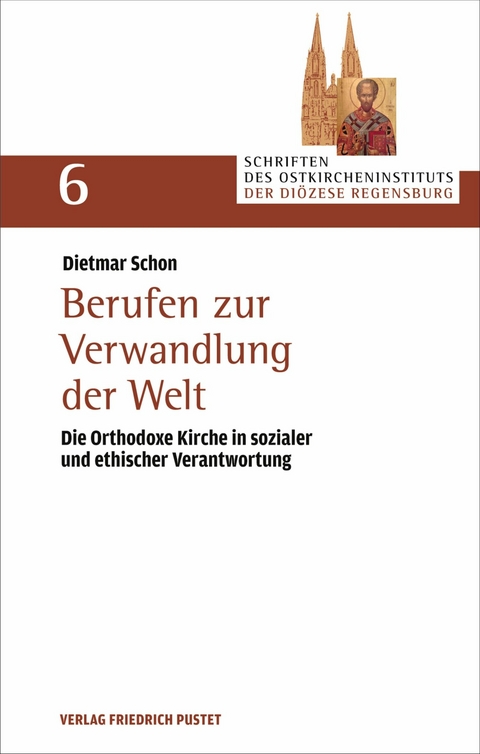 6

SCHRIFTEN
DES OSTKIRCHENINSTITUTS
DER DIÖZESE REGENSBURG

Dietmar Schon

Berufen zur Verwandlung der Welt

Die Orthodoxe Kirche in sozialer und ethischer Verantwortung

VERLAG FRIEDRICH PUSTET